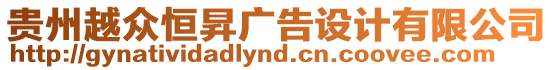 贵州越众恒昇广告设计有限公司
http://gynatividadlynd.cn.coovee.com